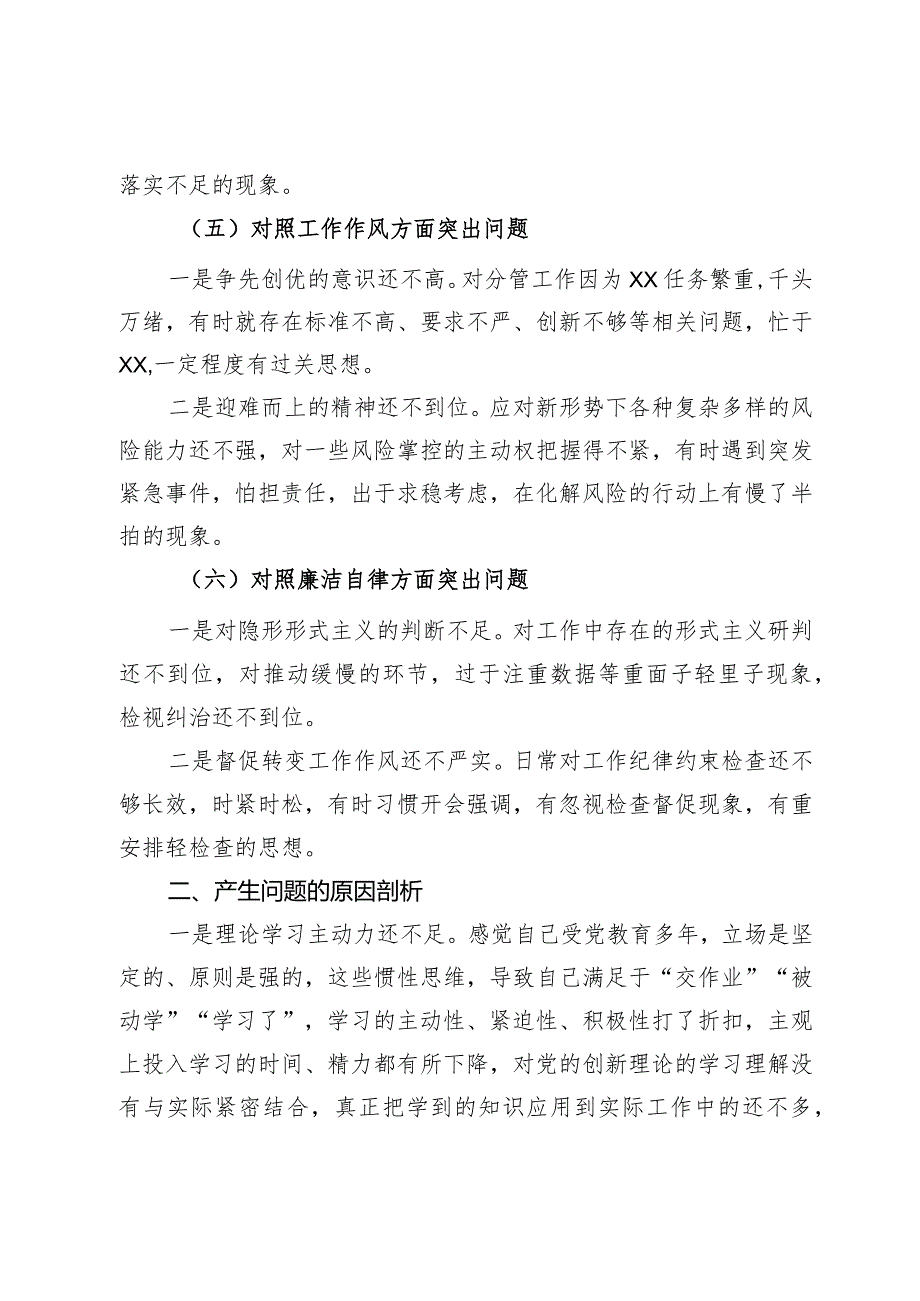 落实不足的现象。

（五）对照工作作风方面突出问题

一是争先创优的意识还不高。对分管工作因为XX任务繁重，千头万绪，有时就存在标准不高、要求不严、创新不够等相关问题，忙于XX,一定程度有过关思想。

二是迎难而上的精神还不到位。应对新形势下各种复杂多样的风险能力还不强，对一些风险掌控的主动权把握得不紧，有时遇到突发紧急事件，怕担责任，出于求稳考虑，在化解风险的行动上有慢了半拍的现象。

（六）对照廉洁自律方面突出问题

一是对隐形形式主义的判断不足。对工作中存在的形式主义研判还不到位，对推动缓慢的环节，过于注重数据等重面子轻里子现象，检视纠治还不到位。

二是督促转变工作作风还不严实。日常对工作纪律约束检查还不够长效，时紧时松，有时习惯开会强调，有忽视检查督促现象，有重安排轻检查的思想。

二、产生问题的原因剖析

一是理论学习主动力还不足。感觉自己受党教育多年，立场是坚定的、原则是强的，这些惯性思维，导致自己满足于“交作业”“被动学”“学习了”，学习的主动性、紧迫性、积极性打了折扣，主观上投入学习的时间、精力都有所下降，对党的创新理论的学习理解没有与实际紧密结合，真正把学到的知识应用到实际工作中的还不多，